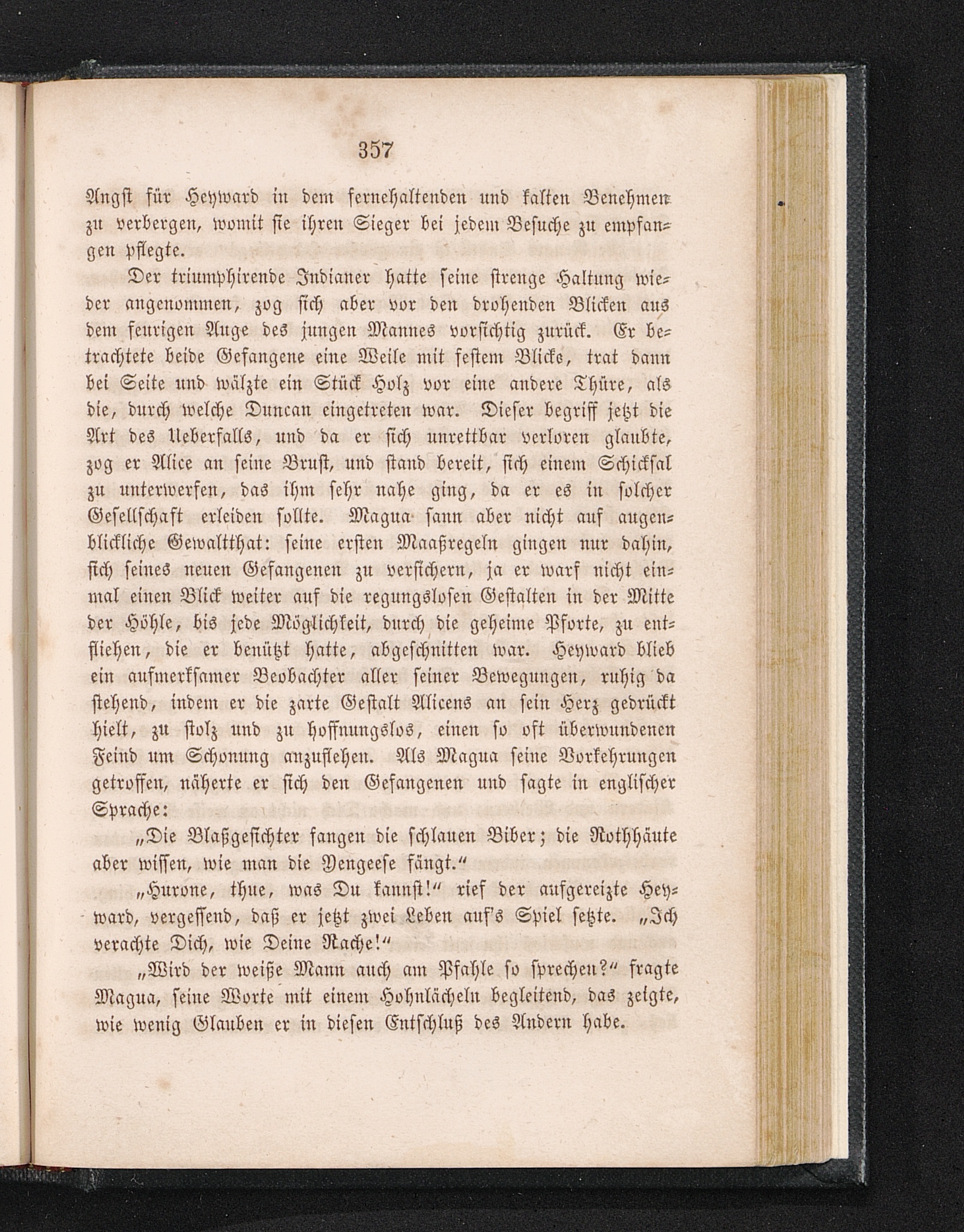 357

Angst für Heyward in dem fernehaltenden und kalten Benehmen zu verbergen, womit sie ihren Sieger bei jedem Besuche zu empfangen pflegte.

Der triumphirende Indianer hatte seine strenge Haltung wieder angenommen, zog sich aber vor den drohenden Blicken aus dem feurigen Auge des jungen Mannes vorsichtig zurück. Er betrachtete beide Gefangene eine Weile mit festem Blicke, trat dann bei Seite und wälzte ein Stück Holz vor eine andere Thüre, als die, durch welche Duncan eingetreten war. Dieser begriff jetzt die Art des Ueberfalls, und da er sich unrettbar verloren glaubte, zog er Alice an seine Brust, und stand bereit, sich einem Schicksal zu unterwerfen, das ihm sehr nahe ging, da er es in solcher Gesellschaft erleiden sollte. Magua sann aber nicht auf augenblickliche Gewaltthat: seine ersten Maaßregeln gingen nur dahin, sich seines neuen Gefangenen zu versichern, ja er warf nicht einmal einen Blick weiter auf die regungslosen Gestalten in der Mitte der Höhle, bis jede Möglichkeit, durch die geheime Pforte, zu entfliehen, die er benützt hatte, abgeschnitten war. Heyward blieb ein aufmerksamer Beobachter aller seiner Bewegungen, ruhig da stehend, indem er die zarte Gestalt Alicens an sein Herz gedrückt hielt, zu stolz und zu hoffnungslos, einen so oft überwundenen Feind um Schonung anzuflehen. Als Magua seine Vorkehrungen getroffen, näherte er sich den Gefangenen und sagte in englischer Sprache:

„Die Blaßgesichter fangen die schlauen Biber; die Rothhäute aber wissen, wie man die Yengeese fängt.“

„Hurone, thue, was Du kannst!“ rief der aufgereizte Heyward, vergessend, daß er jetzt zwei Leben auf's Spiel setzte. „Ich verachte Dich, wie Deine Rache!“

„Wird der weiße Mann auch am Pfahle so sprechen?“ fragte Magua, seine Worte mit einem Hohnlächeln begleitend, das zeigte, wie wenig Glauben er in diesen Entschluß des Andern habe.